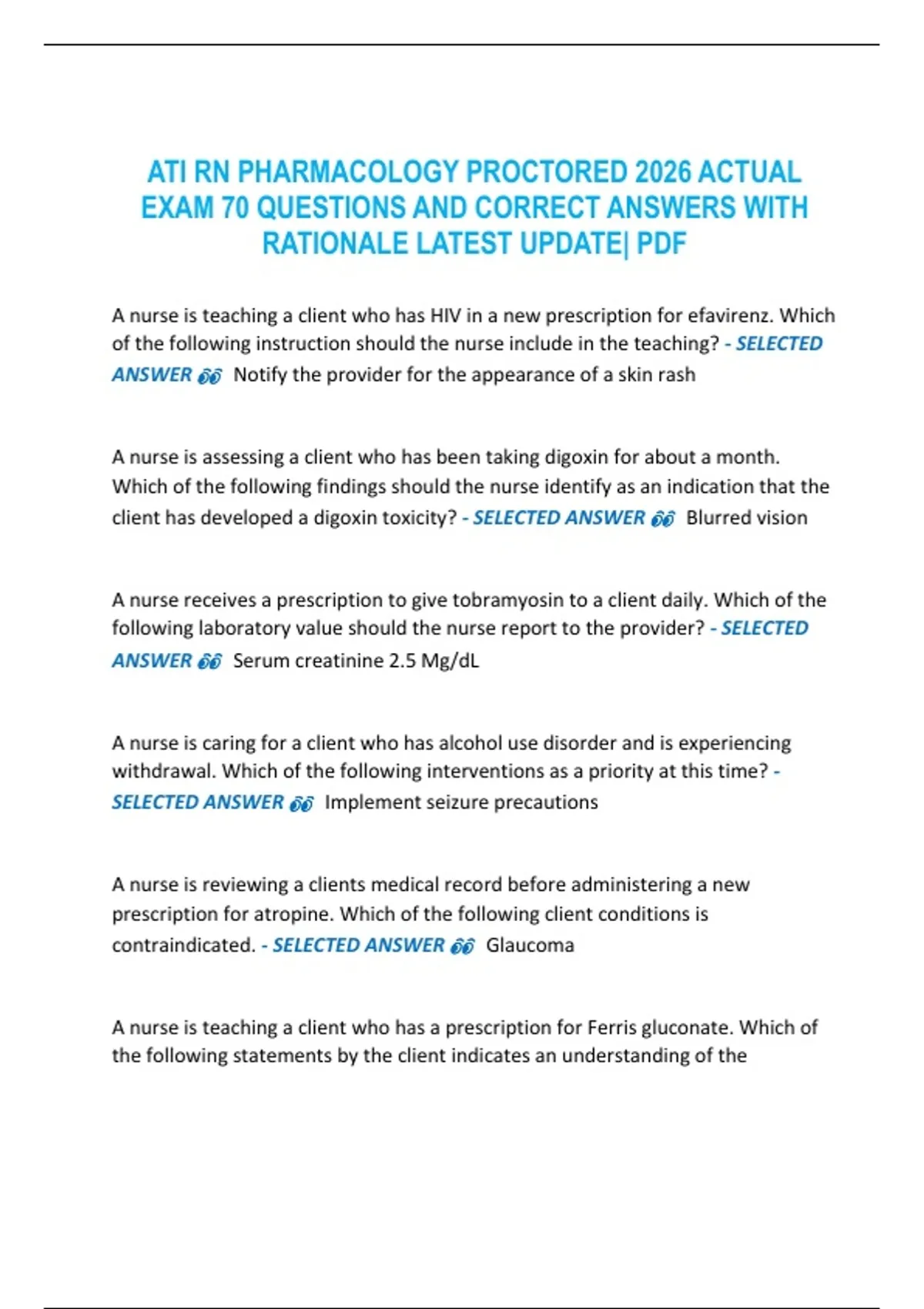 ATI RN PHARMACOLOGY PROCTORED 2026 ACTUAL EXAM 70 QUESTIONS AND CORRECT ANSWERS WITH RATIONALE LATEST UPDATE| PDF

A nurse is teaching a client who has HIV in a new prescription for efavirenz. Which of the following instruction should the nurse include in the teaching? - SELECTED ANSWER 👀 Notify the provider for the appearance of a skin rash

A nurse is assessing a client who has been taking digoxin for about a month. Which of the following findings should the nurse identify as an indication that the client has developed a digoxin toxicity? - SELECTED ANSWER 👀 Blurred vision

A nurse receives a prescription to give tobramyosin to a client daily. Which of the following laboratory value should the nurse report to the provider? - SELECTED ANSWER 👀 Serum creatinine 2.5 Mg/dL

A nurse is caring for a client who has alcohol use disorder and is experiencing withdrawal. Which of the following interventions as a priority at this time? - SELECTED ANSWER 👀 Implement seizure precautions

A nurse is reviewing a clients medical record before administering a new prescription for atropine. Which of the following client conditions is contraindicated. - SELECTED ANSWER 👀 Glaucoma

A nurse is teaching a client who has a prescription for Ferris gluconate. Which of the following statements by the client indicates an understanding of the